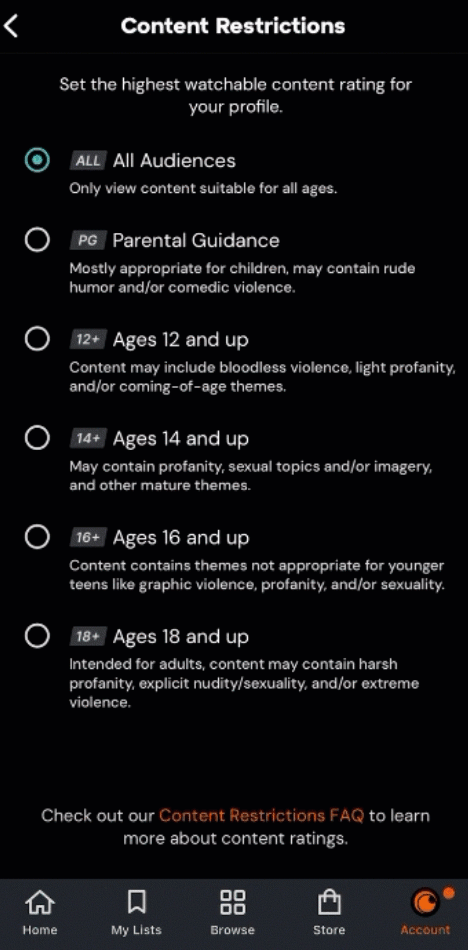 Content Restrictions

Set the highest watchable content rating for your profile.

ALL All Audiences
Only view content suitable for all ages.

PG Parental Guidance
Mostly appropriate for children, may contain rude humor and/or comedic violence.

12+ Ages 12 and up
Content may include bloodless violence, light profanity, and/or coming-of-age themes.

14+ Ages 14 and up
May contain profanity, sexual topics and/or imagery, and other mature themes.

16+ Ages 16 and up
Content contains themes not appropriate for younger teens like graphic violence, profanity, and/or sexuality.

18+ Ages 18 and up
Intended for adults, content may contain harsh profanity, explicit nudity/sexuality, and/or extreme violence.

Check out our Content Restrictions FAQ to learn more about content ratings.

Home My Lists Browse Store Account